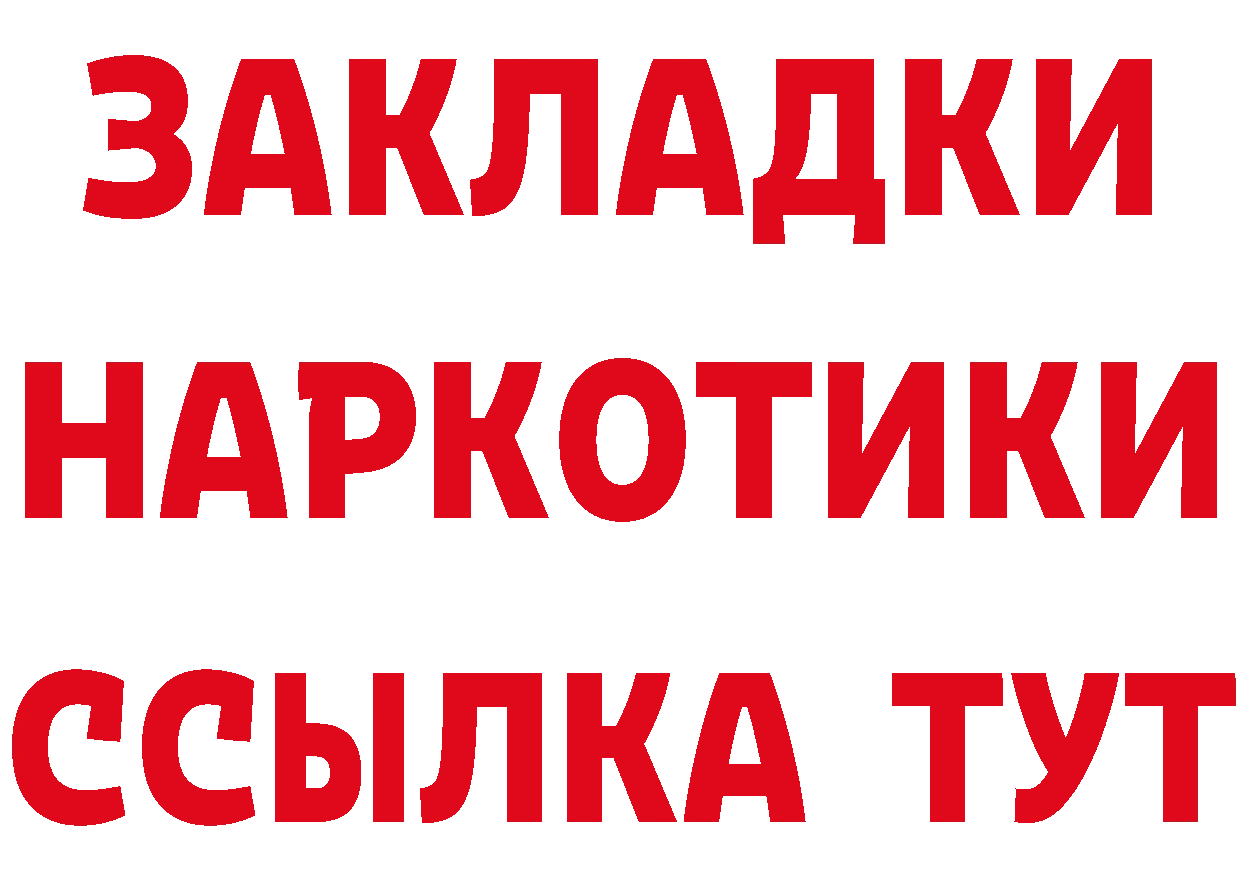 ЗАКЛАДКИ НАРКОТИКИ ССЫЛКА ТУТ